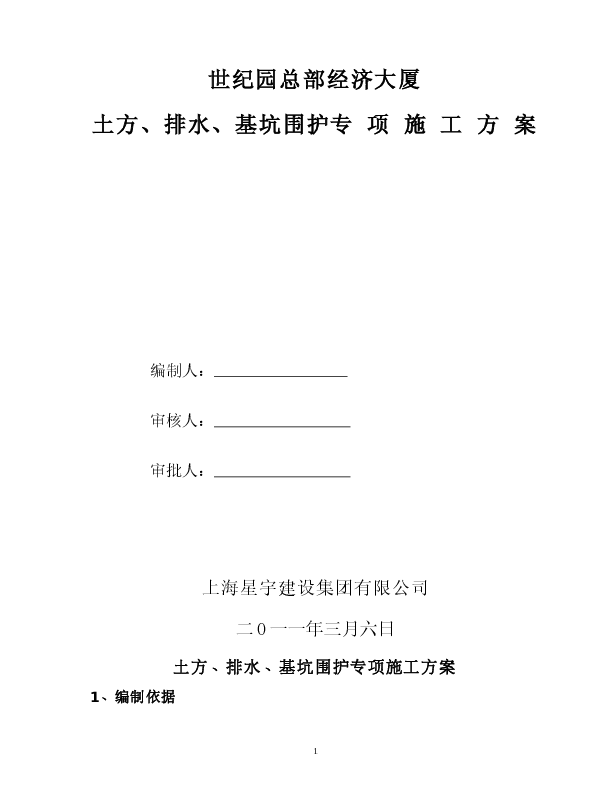 世纪园总部经济大厦

土方、排水、基坑围护专 项 施 工 方 案

编制人：

审核人：

审批人：

上海星宇建设集团有限公司

二０一一年三月六日

土方、排水、基坑围护专项施工方案

1、编制依据

1